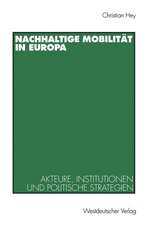 Christian Hey

NACHHALTIGE MOBILITÄT IN EUROPA

AKTEURE, INSTITUTIONEN UND POLITISCHE STRATEGIEN

Westdeutscher Verlag